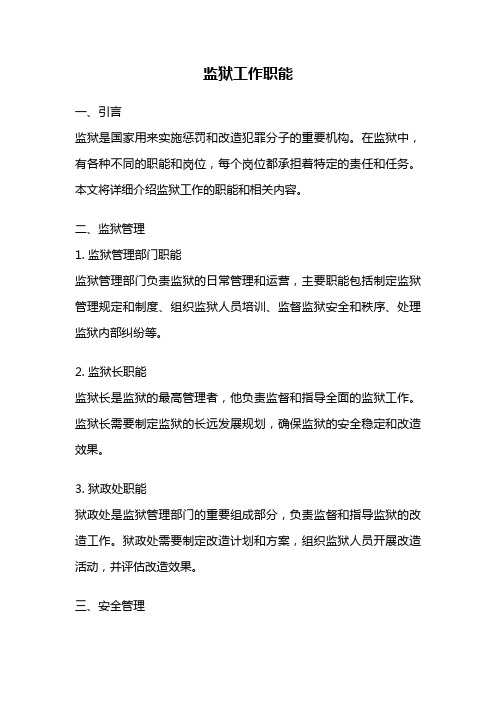 监狱工作职能

一、引言

监狱是国家用来实施惩罚和改造犯罪分子的重要机构。在监狱中，有各种不同的职能和岗位，每个岗位都承担着特定的责任和任务。本文将详细介绍监狱工作的职能和相关内容。

二、监狱管理

1. 监狱管理部门职能

监狱管理部门负责监狱的日常管理和运营，主要职能包括制定监狱管理规定和制度、组织监狱人员培训、监督监狱安全和秩序、处理监狱内部纠纷等。

2. 监狱长职能

监狱长是监狱的最高管理者，他负责监督和指导全面的监狱工作。监狱长需要制定监狱的长远发展规划，确保监狱的安全稳定和改造效果。

3. 狱政处职能

狱政处是监狱管理部门的重要组成部分，负责监督和指导监狱的改造工作。狱政处需要制定改造计划和方案，组织监狱人员开展改造活动，并评估改造效果。

三、安全管理